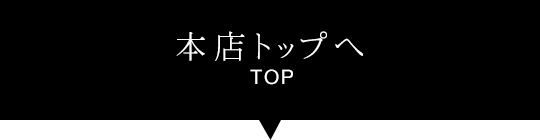 本店トップへ
TOP